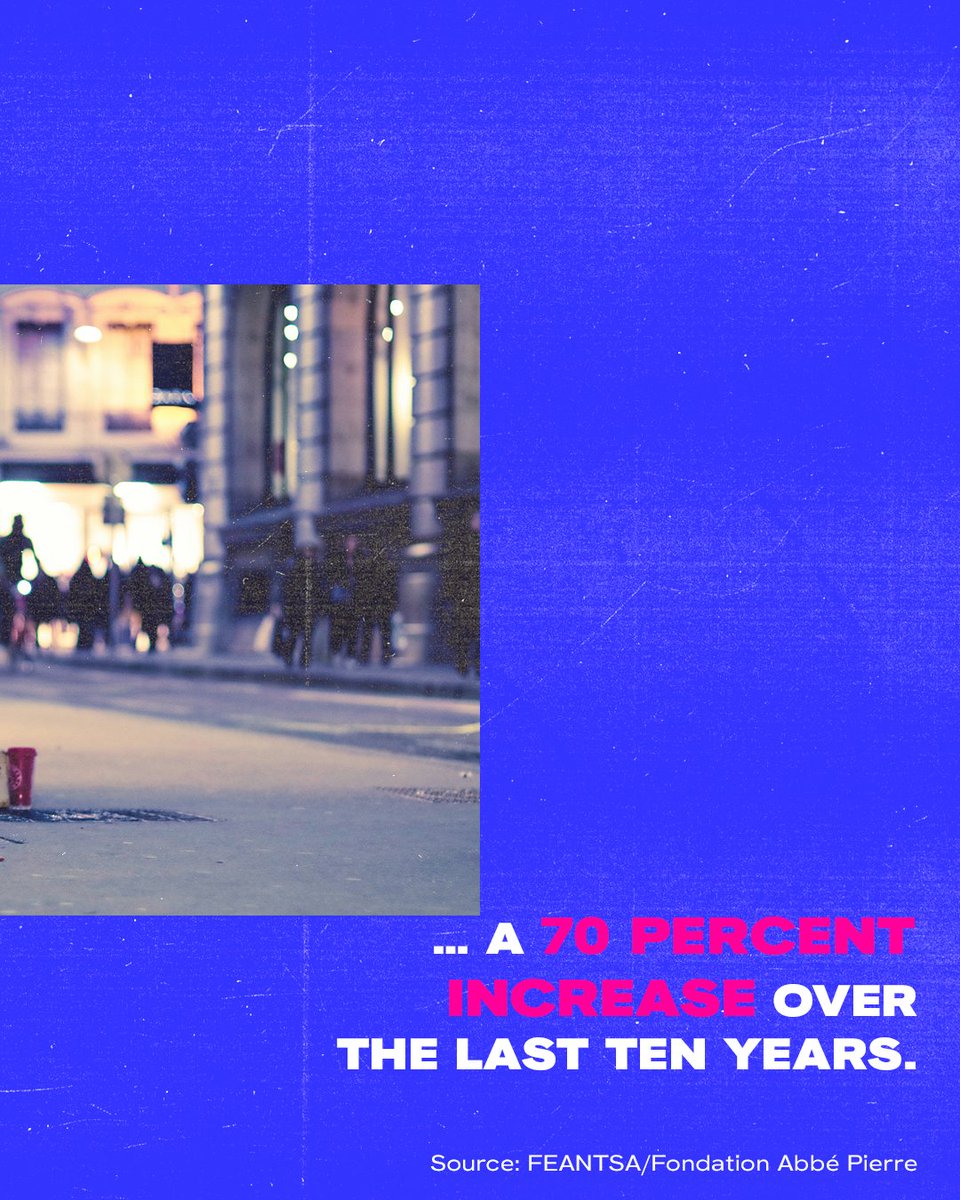 ... A 70 PERCENT INCREASE OVER THE LAST TEN YEARS.

Source: FEANTSA/Fondation Abbé Pierre